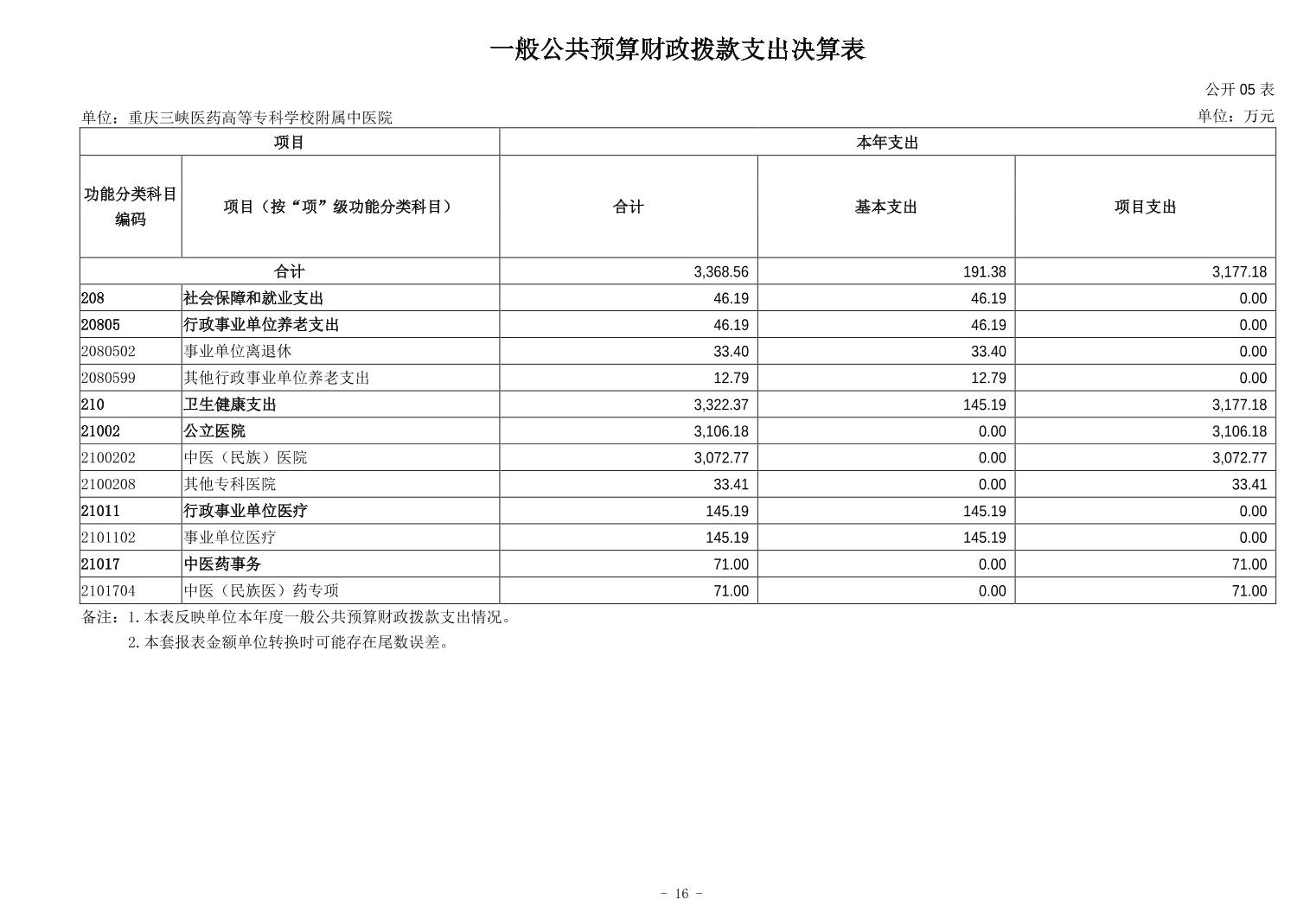 一般公共预算财政拨款支出决算表

公开 05 表

单位：重庆三峡医药高等专科学校附属中医院

单位：万元

| 项目 | | 本年支出 | | |
|---|---|---|---|---|
| 功能分类科目编码 | 项目（按“项”级功能分类科目） | 合计 | 基本支出 | 项目支出 |
| 合计 | | 3,368.56 | 191.38 | 3,177.18 |
| 208 | 社会保障和就业支出 | 46.19 | 46.19 | 0.00 |
| 20805 | 行政事业单位养老支出 | 46.19 | 46.19 | 0.00 |
| 2080502 | 事业单位离退休 | 33.40 | 33.40 | 0.00 |
| 2080599 | 其他行政事业单位养老支出 | 12.79 | 12.79 | 0.00 |
| 210 | 卫生健康支出 | 3,322.37 | 145.19 | 3,177.18 |
| 21002 | 公立医院 | 3,106.18 | 0.00 | 3,106.18 |
| 2100202 | 中医（民族）医院 | 3,072.77 | 0.00 | 3,072.77 |
| 2100208 | 其他专科医院 | 33.41 | 0.00 | 33.41 |
| 21011 | 行政事业单位医疗 | 145.19 | 145.19 | 0.00 |
| 2101102 | 事业单位医疗 | 145.19 | 145.19 | 0.00 |
| 21017 | 中医药事务 | 71.00 | 0.00 | 71.00 |
| 2101704 | 中医（民族医）药专项 | 71.00 | 0.00 | 71.00 |

备注：1.本表反映单位本年度一般公共预算财政拨款支出情况。
2.本套报表金额单位转换时可能存在尾数误差。

- 16 -